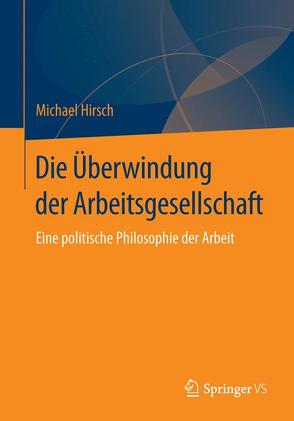 Michael Hirsch

Die Überwindung der Arbeitsgesellschaft

Eine politische Philosophie der Arbeit

Springer VS